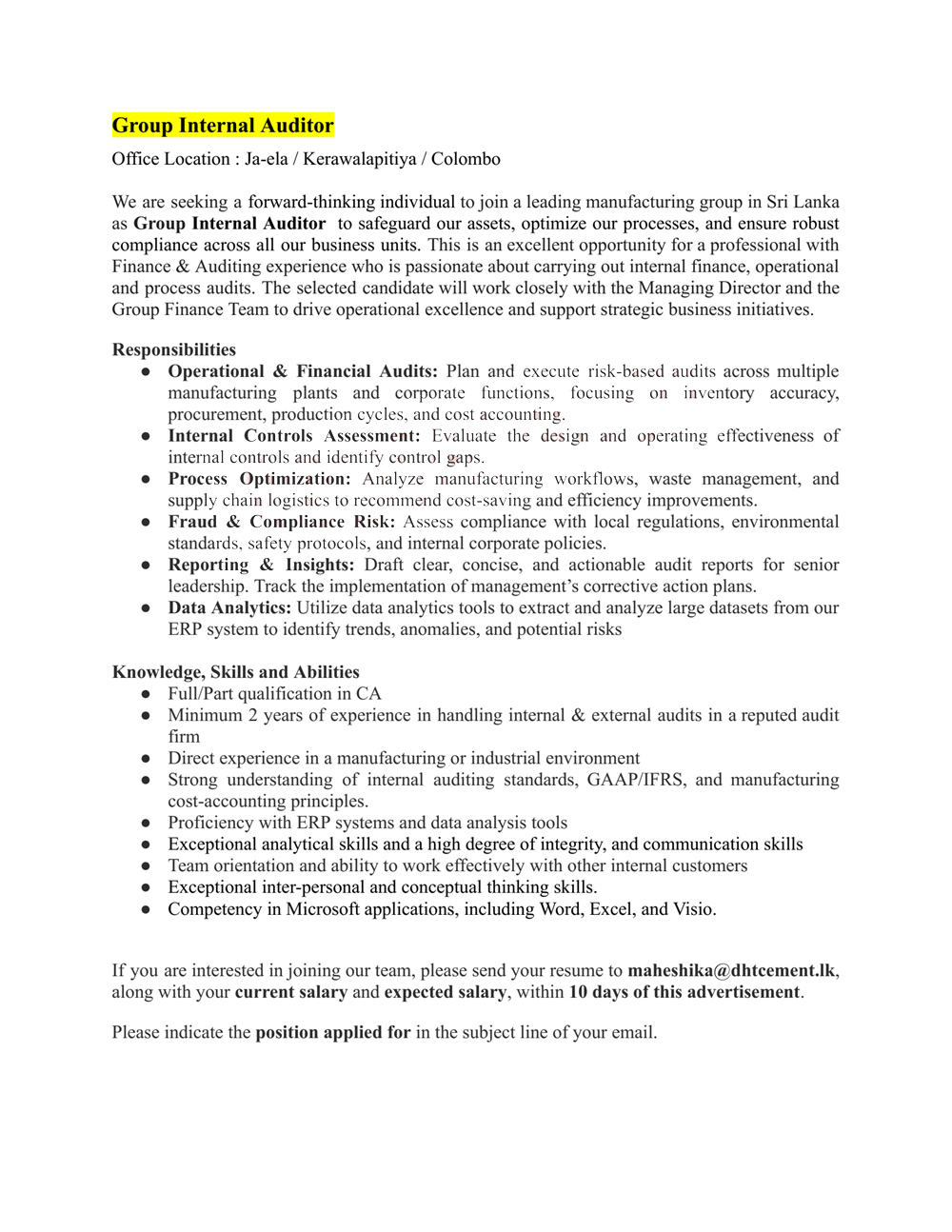 Group Internal Auditor

Office Location : Ja-ela / Kerawalapitiya / Colombo

We are seeking a forward-thinking individual to join a leading manufacturing group in Sri Lanka as Group Internal Auditor to safeguard our assets, optimize our processes, and ensure robust compliance across all our business units. This is an excellent opportunity for a professional with Finance & Auditing experience who is passionate about carrying out internal finance, operational and process audits. The selected candidate will work closely with the Managing Director and the Group Finance Team to drive operational excellence and support strategic business initiatives.

Responsibilities
• Operational & Financial Audits: Plan and execute risk-based audits across multiple manufacturing plants and corporate functions, focusing on inventory accuracy, procurement, production cycles, and cost accounting.
• Internal Controls Assessment: Evaluate the design and operating effectiveness of internal controls and identify control gaps.
• Process Optimization: Analyze manufacturing workflows, waste management, and supply chain logistics to recommend cost-saving and efficiency improvements.
• Fraud & Compliance Risk: Assess compliance with local regulations, environmental standards, safety protocols, and internal corporate policies.
• Reporting & Insights: Draft clear, concise, and actionable audit reports for senior leadership. Track the implementation of management's corrective action plans.
• Data Analytics: Utilize data analytics tools to extract and analyze large datasets from our ERP system to identify trends, anomalies, and potential risks

Knowledge, Skills and Abilities
• Full/Part qualification in CA
• Minimum 2 years of experience in handling internal & external audits in a reputed audit firm
• Direct experience in a manufacturing or industrial environment
• Strong understanding of internal auditing standards, GAAP/IFRS, and manufacturing cost-accounting principles.
• Proficiency with ERP systems and data analysis tools
• Exceptional analytical skills and a high degree of integrity, and communication skills
• Team orientation and ability to work effectively with other internal customers
• Exceptional inter-personal and conceptual thinking skills.
• Competency in Microsoft applications, including Word, Excel, and Visio.

If you are interested in joining our team, please send your resume to maheshika@dhtcement.lk, along with your current salary and expected salary, within 10 days of this advertisement.

Please indicate the position applied for in the subject line of your email.